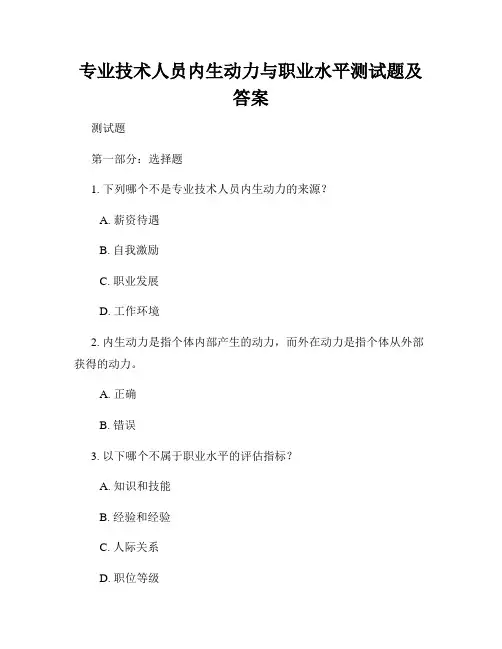 专业技术人员内生动力与职业水平测试题及答案

测试题

第一部分：选择题

1. 下列哪个不是专业技术人员内生动力的来源？

A. 薪资待遇

B. 自我激励

C. 职业发展

D. 工作环境

2. 内生动力是指个体内部产生的动力，而外在动力是指个体从外部获得的动力。

A. 正确

B. 错误

3. 以下哪个不属于职业水平的评估指标？

A. 知识和技能

B. 经验和经验

C. 人际关系

D. 职位等级